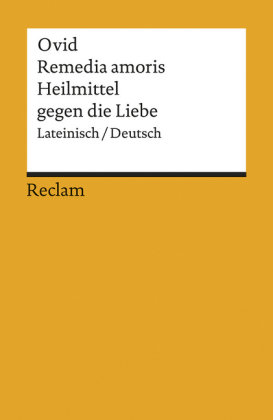 Ovid
Remedia amoris
Heilmittel
gegen die Liebe
Lateinisch / Deutsch

Reclam